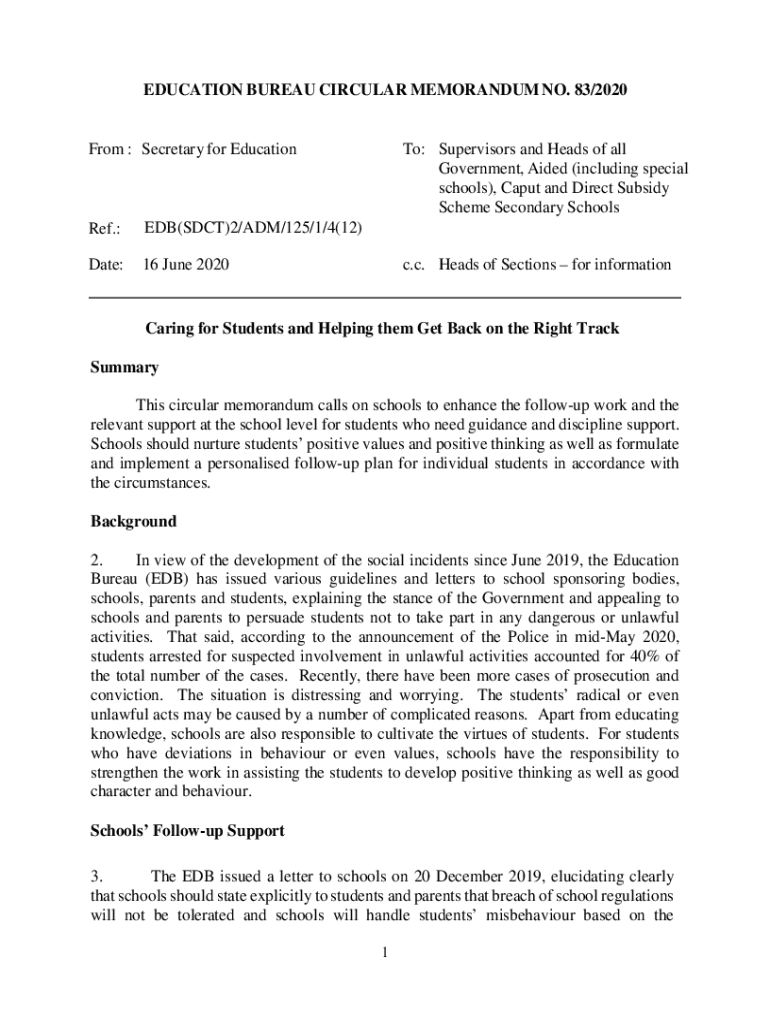 EDUCATION BUREAU CIRCULAR MEMORANDUM NO. 83/2020

From : Secretary for Education

Ref.: EDB(SDCT)2/ADM/125/1/4(12)

Date: 16 June 2020

To: Supervisors and Heads of all Government, Aided (including special schools), Caput and Direct Subsidy Scheme Secondary Schools

c.c. Heads of Sections – for information

Caring for Students and Helping them Get Back on the Right Track

Summary

This circular memorandum calls on schools to enhance the follow-up work and the relevant support at the school level for students who need guidance and discipline support. Schools should nurture students' positive values and positive thinking as well as formulate and implement a personalised follow-up plan for individual students in accordance with the circumstances.

Background

2. In view of the development of the social incidents since June 2019, the Education Bureau (EDB) has issued various guidelines and letters to school sponsoring bodies, schools, parents and students, explaining the stance of the Government and appealing to schools and parents to persuade students not to take part in any dangerous or unlawful activities. That said, according to the announcement of the Police in mid-May 2020, students arrested for suspected involvement in unlawful activities accounted for 40% of the total number of the cases. Recently, there have been more cases of prosecution and conviction. The situation is distressing and worrying. The students' radical or even unlawful acts may be caused by a number of complicated reasons. Apart from educating knowledge, schools are also responsible to cultivate the virtues of students. For students who have deviations in behaviour or even values, schools have the responsibility to strengthen the work in assisting the students to develop positive thinking as well as good character and behaviour.

Schools' Follow-up Support

3. The EDB issued a letter to schools on 20 December 2019, elucidating clearly that schools should state explicitly to students and parents that breach of school regulations will not be tolerated and schools will handle students' misbehaviour based on the

1